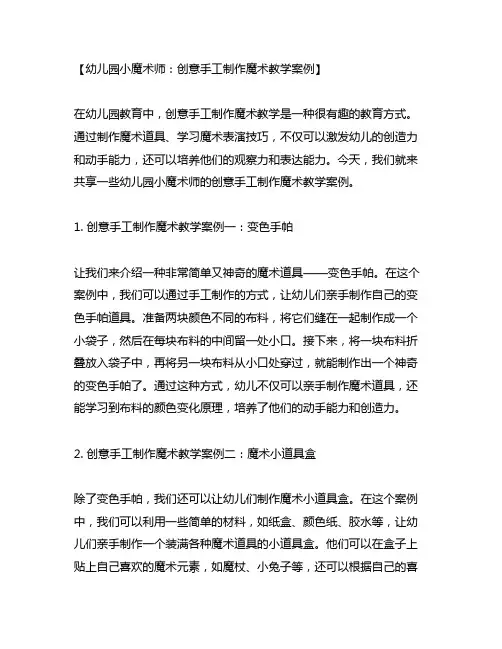 【幼儿园小魔术师：创意手工制作魔术教学案例】

在幼儿园教育中，创意手工制作魔术教学是一种很有趣的教育方式。通过制作魔术道具、学习魔术表演技巧，不仅可以激发幼儿的创造力和动手能力，还可以培养他们的观察力和表达能力。今天，我们就来共享一些幼儿园小魔术师的创意手工制作魔术教学案例。

1. 创意手工制作魔术教学案例一：变色手帕

让我们来介绍一种非常简单又神奇的魔术道具——变色手帕。在这个案例中，我们可以通过手工制作的方式，让幼儿们亲手制作自己的变色手帕道具。准备两块颜色不同的布料，将它们缝在一起制作成一个小袋子，然后在每块布料的中间留一处小口。接下来，将一块布料折叠放入袋子中，再将另一块布料从小口处穿过，就能制作出一个神奇的变色手帕了。通过这种方式，幼儿不仅可以亲手制作魔术道具，还能学习到布料的颜色变化原理，培养了他们的动手能力和创造力。

2. 创意手工制作魔术教学案例二：魔术小道具盒

除了变色手帕，我们还可以让幼儿们制作魔术小道具盒。在这个案例中，我们可以利用一些简单的材料，如纸盒、颜色纸、胶水等，让幼儿们亲手制作一个装满各种魔术道具的小道具盒。他们可以在盒子上贴上自己喜欢的魔术元素，如魔杖、小兔子等，还可以根据自己的喜